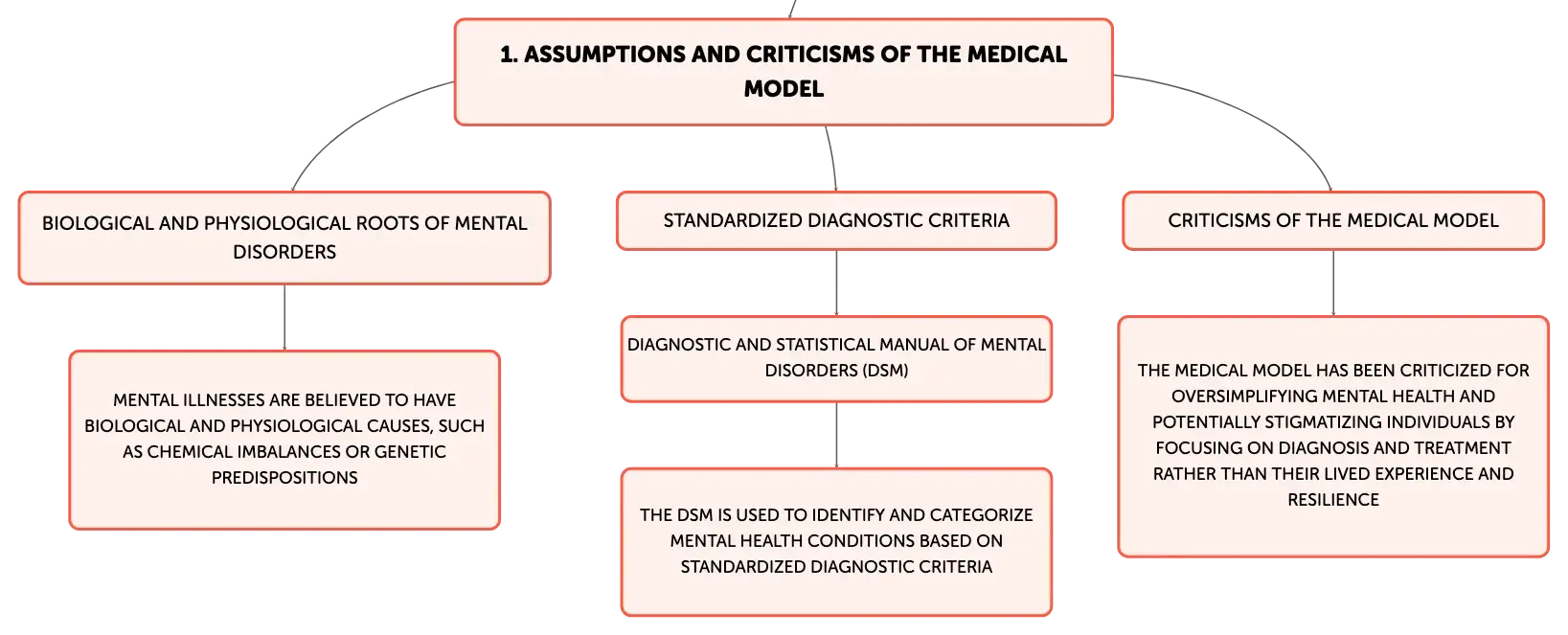 1. ASSUMPTIONS AND CRITICISMS OF THE MEDICAL MODEL

BIOLOGICAL AND PHYSIOLOGICAL ROOTS OF MENTAL DISORDERS

MENTAL ILLNESSES ARE BELIEVED TO HAVE BIOLOGICAL AND PHYSIOLOGICAL CAUSES, SUCH AS CHEMICAL IMBALANCES OR GENETIC PREDISPOSITIONS

STANDARDIZED DIAGNOSTIC CRITERIA

DIAGNOSTIC AND STATISTICAL MANUAL OF MENTAL DISORDERS (DSM)

THE DSM IS USED TO IDENTIFY AND CATEGORIZE MENTAL HEALTH CONDITIONS BASED ON STANDARDIZED DIAGNOSTIC CRITERIA

CRITICISMS OF THE MEDICAL MODEL

THE MEDICAL MODEL HAS BEEN CRITICIZED FOR OVERSIMPLIFYING MENTAL HEALTH AND POTENTIALLY STIGMATIZING INDIVIDUALS BY FOCUSING ON DIAGNOSIS AND TREATMENT RATHER THAN THEIR LIVED EXPERIENCE AND RESILIENCE